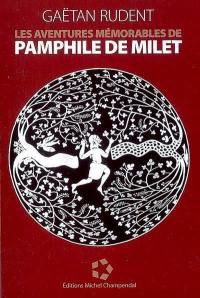 GAËTAN RUDENT

LES AVENTURES MÉMORABLES DE
PAMPHILE DE MILET

Editions Michel Champendal